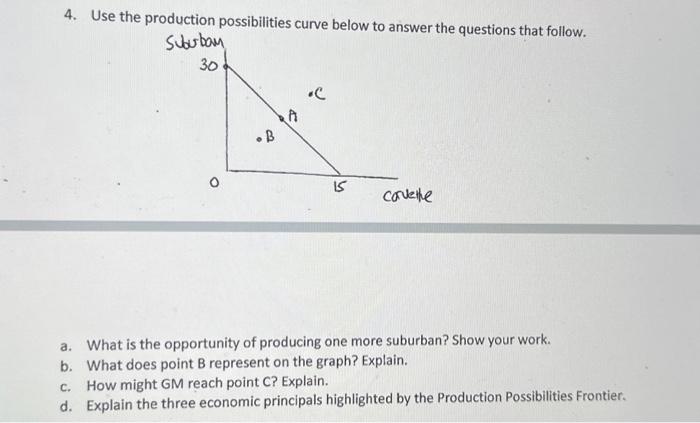 4. Use the production possibilities curve below to answer the questions that follow.

Suburban

30

C

A

B

0

15

corvette

a. What is the opportunity of producing one more suburban? Show your work.
b. What does point B represent on the graph? Explain.
c. How might GM reach point C? Explain.
d. Explain the three economic principals highlighted by the Production Possibilities Frontier.